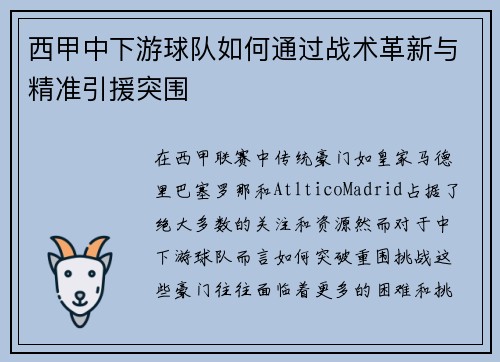 西甲中下游球队如何通过战术革新与精准引援突围

在西甲联赛中传统豪门如皇家马德里巴塞罗那和AtlticoMadrid占据了绝大多数的关注和资源然而对于中下游球队而言如何突破重围挑战这些豪门往往面临着更多的困难和挑